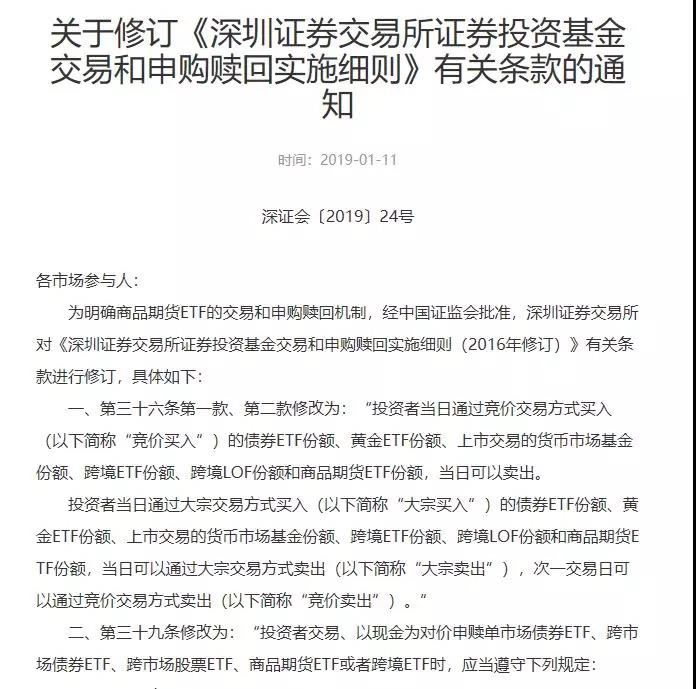 关于修订《深圳证券交易所证券投资基金交易和申购赎回实施细则》有关条款的通知

时间：2019-01-11

深证会〔2019〕24号

各市场参与人：

为明确商品期货ETF的交易和申购赎回机制，经中国证监会批准，深圳证券交易所对《深圳证券交易所证券投资基金交易和申购赎回实施细则（2016年修订）》有关条款进行修订，具体如下：

一、第三十六条第一款、第二款修改为：“投资者当日通过竞价交易方式买入（以下简称“竞价买入”）的债券ETF份额、黄金ETF份额、上市交易的货币市场基金份额、跨境ETF份额、跨境LOF份额和商品期货ETF份额，当日可以卖出。

投资者当日通过大宗交易方式买入（以下简称“大宗买入”）的债券ETF份额、黄金ETF份额、上市交易的货币市场基金份额、跨境ETF份额、跨境LOF份额和商品期货ETF份额，当日可以通过大宗交易方式卖出（以下简称“大宗卖出”），次一交易日可以通过竞价交易方式卖出（以下简称“竞价卖出”）。”

二、第三十九条修改为：“投资者交易、以现金为对价申赎单市场债券ETF、跨市场债券ETF、跨市场股票ETF、商品期货ETF或者跨境ETF时，应当遵守下列规定：